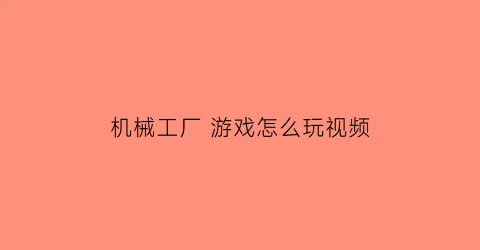 机械工厂 游戏怎么玩视频